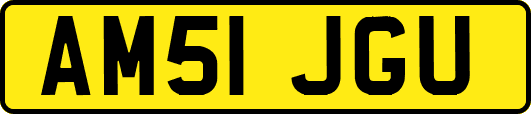 AM51 JGU